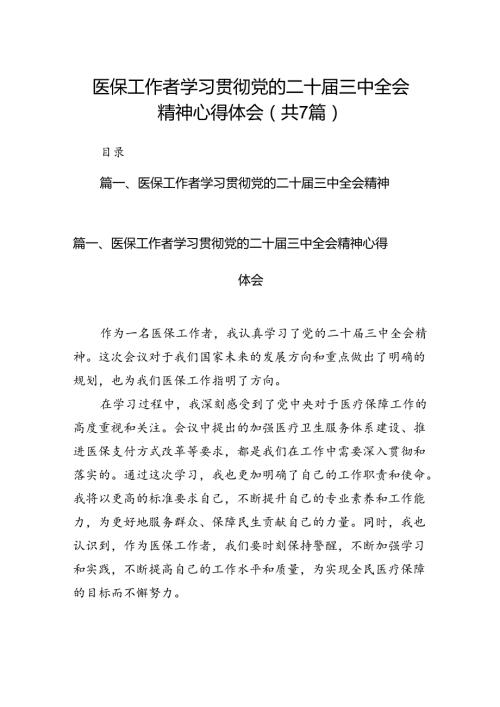 医保工作者学习贯彻党的二十届三中全会精神心得体会（共7篇）

目录

篇一、医保工作者学习贯彻党的二十届三中全会精神

篇一、医保工作者学习贯彻党的二十届三中全会精神心得体会

作为一名医保工作者，我认真学习了党的二十届三中全会精神。这次会议对于我们国家未来的发展方向和重点做出了明确的规划，也为我们医保工作指明了方向。

在学习过程中，我深刻感受到了党中央对于医疗保障工作的高度重视和关注。会议中提出的加强医疗卫生服务体系建设、推进医保支付方式改革等要求，都是我们在工作中需要深入贯彻和落实的。通过这次学习，我也更加明确了自己的工作职责和使命。我将以更高的标准要求自己，不断提升自己的专业素养和工作能力，为更好地服务群众、保障民生贡献自己的力量。同时，我也认识到，作为医保工作者，我们要时刻保持警醒，不断加强学习和实践，不断提高自己的工作水平和质量，为实现全民医疗保障的目标而不懈努力。